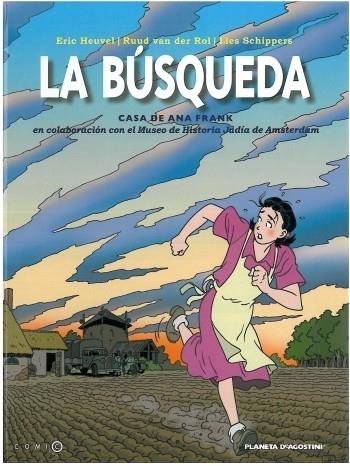 Eric Heuvel | Ruud van der Rol | Lies Schippers

LA BÚSQUEDA

CASA DE ANA FRANK
en colaboración con el Museo de Historia Judía de Amsterdam

COMIC

PLANETA DeAGOSTINI